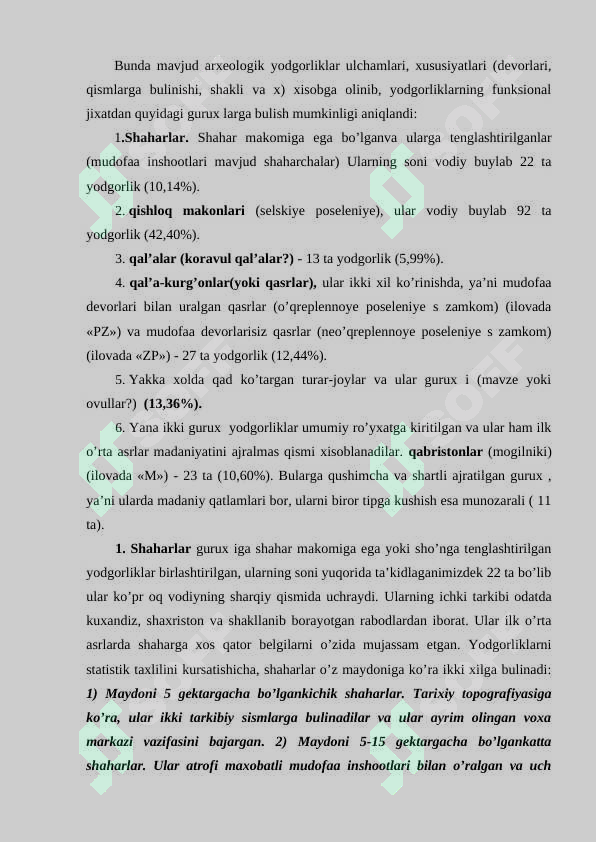 Bunda mavjud arxeologik yodgorliklar ulchamlari, xususiyatlari (devorlari, qismlarga bulinishi, shakli va x) xisobga olinib, yodgorliklarning funksional jixatdan quyidagi gurux larga bulish mumkinligi aniqlandi:

1.**Shaharlar.** Shahar makomiga ega bo'lganva ularga tenglashtirilganlar (mudofaa inshootlari mavjud shaharchalar) Ularning soni vodiy buylab 22 ta yodgorlik (10,14%).

2. **qishloq makonlari** (selskiye poseleniye), ular vodiy buylab 92 ta yodgorlik (42,40%).

3. **qal'alar (koravul qal'alar?)** - 13 ta yodgorlik (5,99%).

4. **qal'a-kurg'onlar(yoki qasrlar),** ular ikki xil ko'rinishda, ya'ni mudofaa devorlari bilan uralgan qasrlar (o'qreplennoye poseleniye s zamkom) (ilovada «PZ») va mudofaa devorlarisiz qasrlar (neo'qreplennoye poseleniye s zamkom) (ilovada «ZP») - 27 ta yodgorlik (12,44%).

5. Yakka xolda qad ko'targan turar-joylar va ular gurux i (mavze yoki ovullar?) **(13,36%).**

6. Yana ikki gurux yodgorliklar umumiy ro'yxatga kiritilgan va ular ham ilk o'rta asrlar madaniyatini ajralmas qismi xisoblanadilar. **qabristonlar** (mogilniki) (ilovada «M») - 23 ta (10,60%). Bularga qushimcha va shartli ajratilgan gurux , ya'ni ularda madaniy qatlamlari bor, ularni biror tipga kushish esa munozarali ( 11 ta).

**1. Shaharlar** gurux iga shahar makomiga ega yoki sho'nga tenglashtirilgan yodgorliklar birlashtirilgan, ularning soni yuqorida ta'kidlaganimizdek 22 ta bo'lib ular ko'pr oq vodiyning sharqiy qismida uchraydi. Ularning ichki tarkibi odatda kuxandiz, shaxriston va shakllanib borayotgan rabodlardan iborat. Ular ilk o'rta asrlarda shaharga xos qator belgilarni o'zida mujassam etgan. Yodgorliklarni statistik taxlilini kursatishicha, shaharlar o'z maydoniga ko'ra ikki xilga bulinadi: ***1) Maydoni 5 gektargacha bo'lgankichik shaharlar. Tarixiy topografiyasiga ko'ra, ular ikki tarkibiy sismlarga bulinadilar va ular ayrim olingan voxa markazi vazifasini bajargan. 2) Maydoni 5-15 gektargacha bo'lgankatta shaharlar. Ular atrofi maxobatli mudofaa inshootlari bilan o'ralgan va uch***